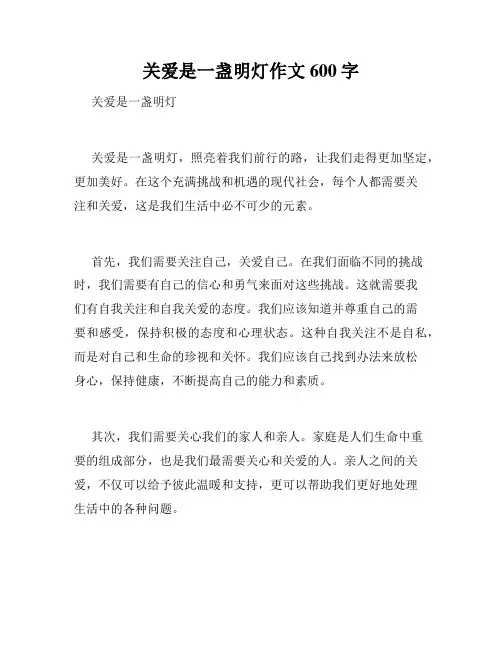 关爱是一盏明灯作文 600 字

关爱是一盏明灯

关爱是一盏明灯，照亮着我们前行的路，让我们走得更加坚定，更加美好。在这个充满挑战和机遇的现代社会，每个人都需要关注和关爱，这是我们生活中必不可少的元素。

首先，我们需要关注自己，关爱自己。在我们面临不同的挑战时，我们需要有自己的信心和勇气来面对这些挑战。这就需要我们有自我关注和自我关爱的态度。我们应该知道并尊重自己的需要和感受，保持积极的态度和心理状态。这种自我关注不是自私，而是对自己和生命的珍视和关怀。我们应该自己找到办法来放松身心，保持健康，不断提高自己的能力和素质。

其次，我们需要关心我们的家人和亲人。家庭是人们生命中重要的组成部分，也是我们最需要关心和关爱的人。亲人之间的关爱，不仅可以给予彼此温暖和支持，更可以帮助我们更好地处理生活中的各种问题。